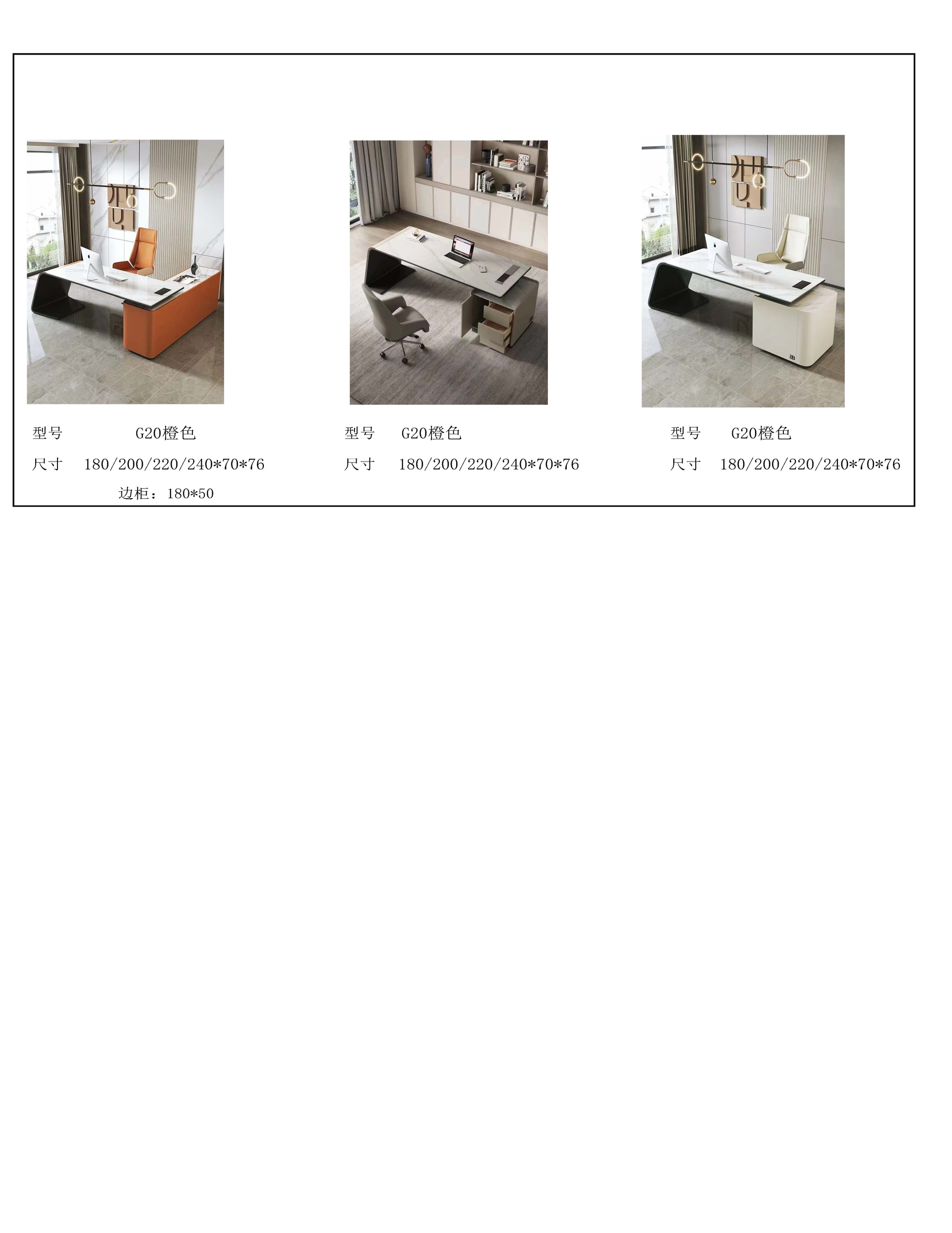 型号 G20橙色

尺寸 180/200/220/240*70*76

边柜：180*50

型号 G20橙色

尺寸 180/200/220/240*70*76

型号 G20橙色

尺寸 180/200/220/240*70*76